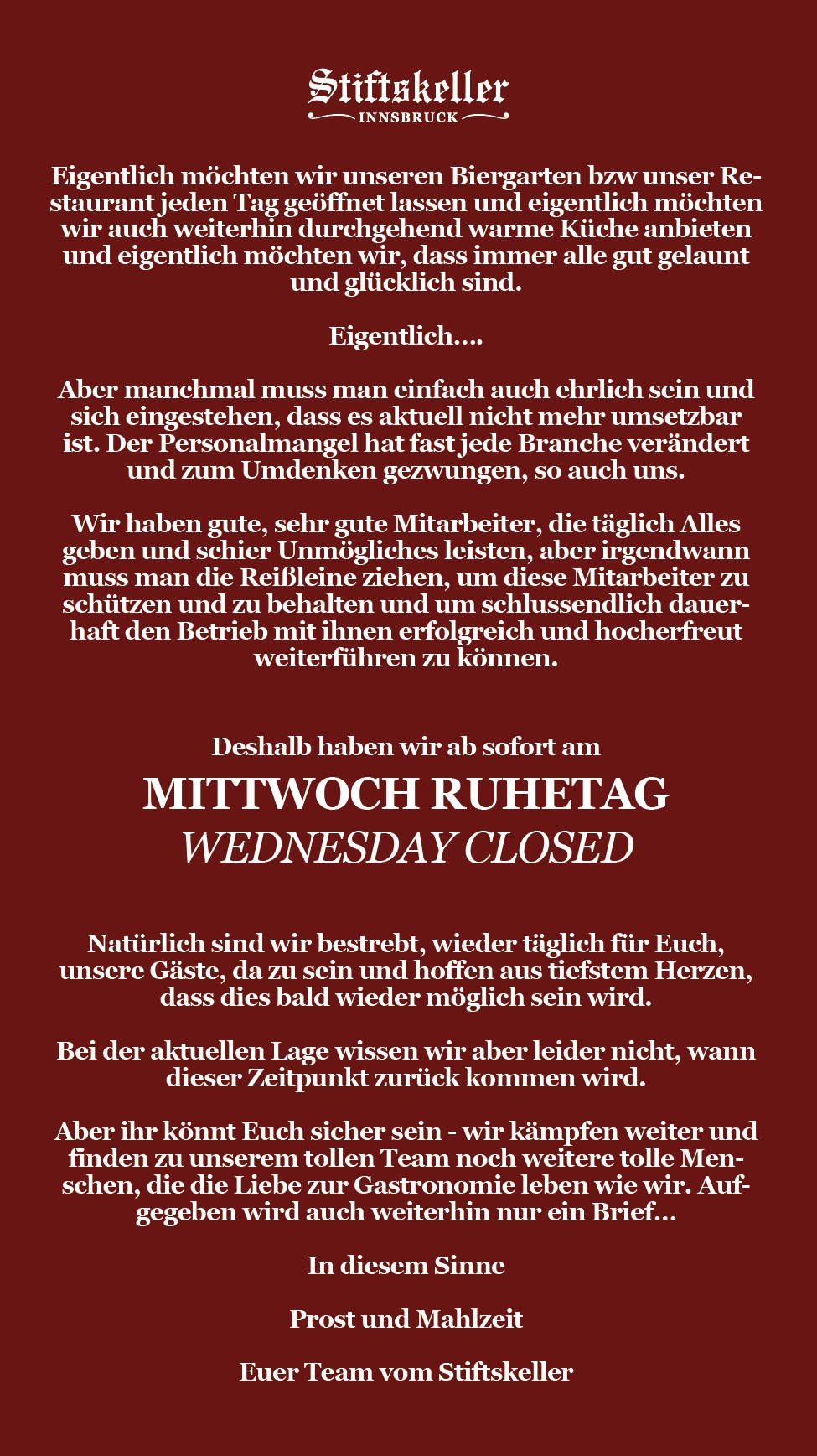 Stiftskeller
INNSBRUCK

Eigentlich möchten wir unseren Biergarten bzw unser Restaurant jeden Tag geöffnet lassen und eigentlich möchten wir auch weiterhin durchgehend warme Küche anbieten und eigentlich möchten wir, dass immer alle gut gelaunt und glücklich sind.

Eigentlich....

Aber manchmal muss man einfach auch ehrlich sein und sich eingestehen, dass es aktuell nicht mehr umsetzbar ist. Der Personalmangel hat fast jede Branche verändert und zum Umdenken gezwungen, so auch uns.

Wir haben gute, sehr gute Mitarbeiter, die täglich Alles geben und schier Unmögliches leisten, aber irgendwann muss man die Reißleine ziehen, um diese Mitarbeiter zu schützen und zu behalten und um schlussendlich dauerhaft den Betrieb mit ihnen erfolgreich und hocherfreut weiterführen zu können.

Deshalb haben wir ab sofort am
MITTWOCH RUHETAG
WEDNESDAY CLOSED

Natürlich sind wir bestrebt, wieder täglich für Euch, unsere Gäste, da zu sein und hoffen aus tiefstem Herzen, dass dies bald wieder möglich sein wird.

Bei der aktuellen Lage wissen wir aber leider nicht, wann dieser Zeitpunkt zurück kommen wird.

Aber ihr könnt Euch sicher sein - wir kämpfen weiter und finden zu unserem tollen Team noch weitere tolle Menschen, die die Liebe zur Gastronomie leben wie wir. Aufgegeben wird auch weiterhin nur ein Brief...

In diesem Sinne

Prost und Mahlzeit

Euer Team vom Stiftskeller